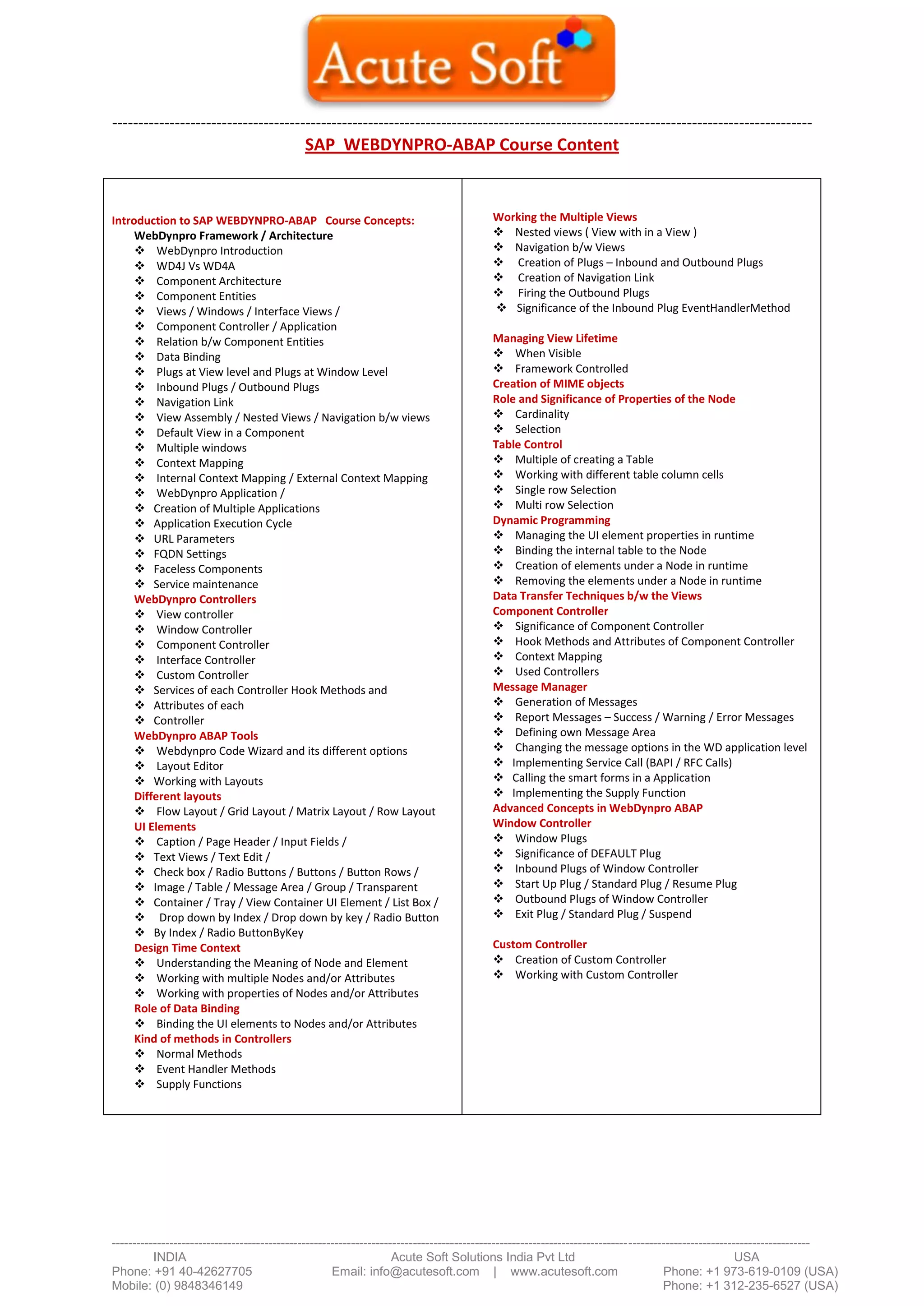 Acute Soft

SAP WEBDYNPRO-ABAP Course Content

Introduction to SAP WEBDYNPRO-ABAP Course Concepts:
WebDynpro Framework / Architecture
❖ WebDynpro Introduction
❖ WD4J Vs WD4A
❖ Component Architecture
❖ Component Entities
❖ Views / Windows / Interface Views /
❖ Component Controller / Application
❖ Relation b/w Component Entities
❖ Data Binding
❖ Plugs at View level and Plugs at Window Level
❖ Inbound Plugs / Outbound Plugs
❖ Navigation Link
❖ View Assembly / Nested Views / Navigation b/w views
❖ Default View in a Component
❖ Multiple windows
❖ Context Mapping
❖ Internal Context Mapping / External Context Mapping
❖ WebDynpro Application /
❖ Creation of Multiple Applications
❖ Application Execution Cycle
❖ URL Parameters
❖ FQDN Settings
❖ Faceless Components
❖ Service maintenance
WebDynpro Controllers
❖ View controller
❖ Window Controller
❖ Component Controller
❖ Interface Controller
❖ Custom Controller
❖ Services of each Controller Hook Methods and
❖ Attributes of each
❖ Controller
WebDynpro ABAP Tools
❖ Webdynpro Code Wizard and its different options
❖ Layout Editor
❖ Working with Layouts
Different layouts
❖ Flow Layout / Grid Layout / Matrix Layout / Row Layout
UI Elements
❖ Caption / Page Header / Input Fields /
❖ Text Views / Text Edit /
❖ Check box / Radio Buttons / Buttons / Button Rows /
❖ Image / Table / Message Area / Group / Transparent
❖ Container / Tray / View Container UI Element / List Box /
❖ Drop down by Index / Drop down by key / Radio Button
❖ By Index / Radio ButtonByKey
Design Time Context
❖ Understanding the Meaning of Node and Element
❖ Working with multiple Nodes and/or Attributes
❖ Working with properties of Nodes and/or Attributes
Role of Data Binding
❖ Binding the UI elements to Nodes and/or Attributes
Kind of methods in Controllers
❖ Normal Methods
❖ Event Handler Methods
❖ Supply Functions

Working the Multiple Views
❖ Nested views ( View with in a View )
❖ Navigation b/w Views
❖ Creation of Plugs – Inbound and Outbound Plugs
❖ Creation of Navigation Link
❖ Firing the Outbound Plugs
❖ Significance of the Inbound Plug EventHandlerMethod

Managing View Lifetime
❖ When Visible
❖ Framework Controlled
Creation of MIME objects
Role and Significance of Properties of the Node
❖ Cardinality
❖ Selection
Table Control
❖ Multiple of creating a Table
❖ Working with different table column cells
❖ Single row Selection
❖ Multi row Selection
Dynamic Programming
❖ Managing the UI element properties in runtime
❖ Binding the internal table to the Node
❖ Creation of elements under a Node in runtime
❖ Removing the elements under a Node in runtime
Data Transfer Techniques b/w the Views
Component Controller
❖ Significance of Component Controller
❖ Hook Methods and Attributes of Component Controller
❖ Context Mapping
❖ Used Controllers
Message Manager
❖ Generation of Messages
❖ Report Messages – Success / Warning / Error Messages
❖ Defining own Message Area
❖ Changing the message options in the WD application level
❖ Implementing Service Call (BAPI / RFC Calls)
❖ Calling the smart forms in a Application
❖ Implementing the Supply Function
Advanced Concepts in WebDynpro ABAP
Window Controller
❖ Window Plugs
❖ Significance of DEFAULT Plug
❖ Inbound Plugs of Window Controller
❖ Start Up Plug / Standard Plug / Resume Plug
❖ Outbound Plugs of Window Controller
❖ Exit Plug / Standard Plug / Suspend

Custom Controller
❖ Creation of Custom Controller
❖ Working with Custom Controller

INDIA
Phone: +91 40-42627705
Mobile: (0) 9848346149

Acute Soft Solutions India Pvt Ltd
Email: info@acutesoft.com | www.acutesoft.com

USA
Phone: +1 973-619-0109 (USA)
Phone: +1 312-235-6527 (USA)